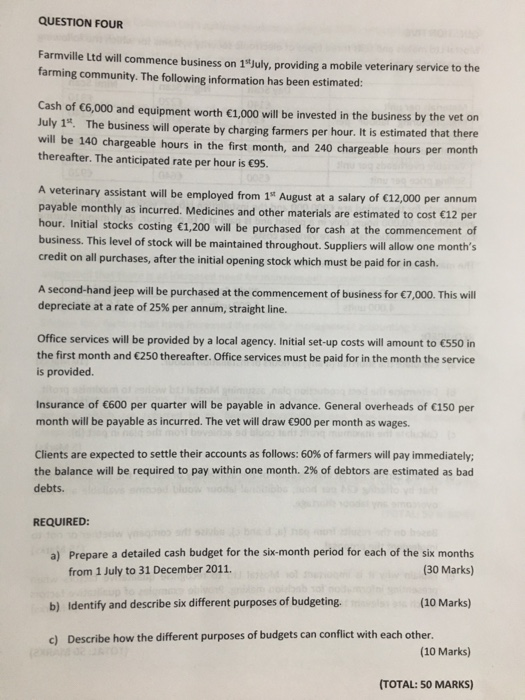 QUESTION FOUR

Farmville Ltd will commence business on 1$^{st}$July, providing a mobile veterinary service to the farming community. The following information has been estimated:

Cash of €6,000 and equipment worth €1,000 will be invested in the business by the vet on July 1$^{st}$. The business will operate by charging farmers per hour. It is estimated that there will be 140 chargeable hours in the first month, and 240 chargeable hours per month thereafter. The anticipated rate per hour is €95.

A veterinary assistant will be employed from 1$^{st}$ August at a salary of €12,000 per annum payable monthly as incurred. Medicines and other materials are estimated to cost €12 per hour. Initial stocks costing €1,200 will be purchased for cash at the commencement of business. This level of stock will be maintained throughout. Suppliers will allow one month's credit on all purchases, after the initial opening stock which must be paid for in cash.

A second-hand jeep will be purchased at the commencement of business for €7,000. This will depreciate at a rate of 25% per annum, straight line.

Office services will be provided by a local agency. Initial set-up costs will amount to €550 in the first month and €250 thereafter. Office services must be paid for in the month the service is provided.

Insurance of €600 per quarter will be payable in advance. General overheads of €150 per month will be payable as incurred. The vet will draw €900 per month as wages.

Clients are expected to settle their accounts as follows: 60% of farmers will pay immediately; the balance will be required to pay within one month. 2% of debtors are estimated as bad debts.

REQUIRED:

a) Prepare a detailed cash budget for the six-month period for each of the six months from 1 July to 31 December 2011. (30 Marks)

b) Identify and describe six different purposes of budgeting. (10 Marks)

c) Describe how the different purposes of budgets can conflict with each other. (10 Marks)

(TOTAL: 50 MARKS)